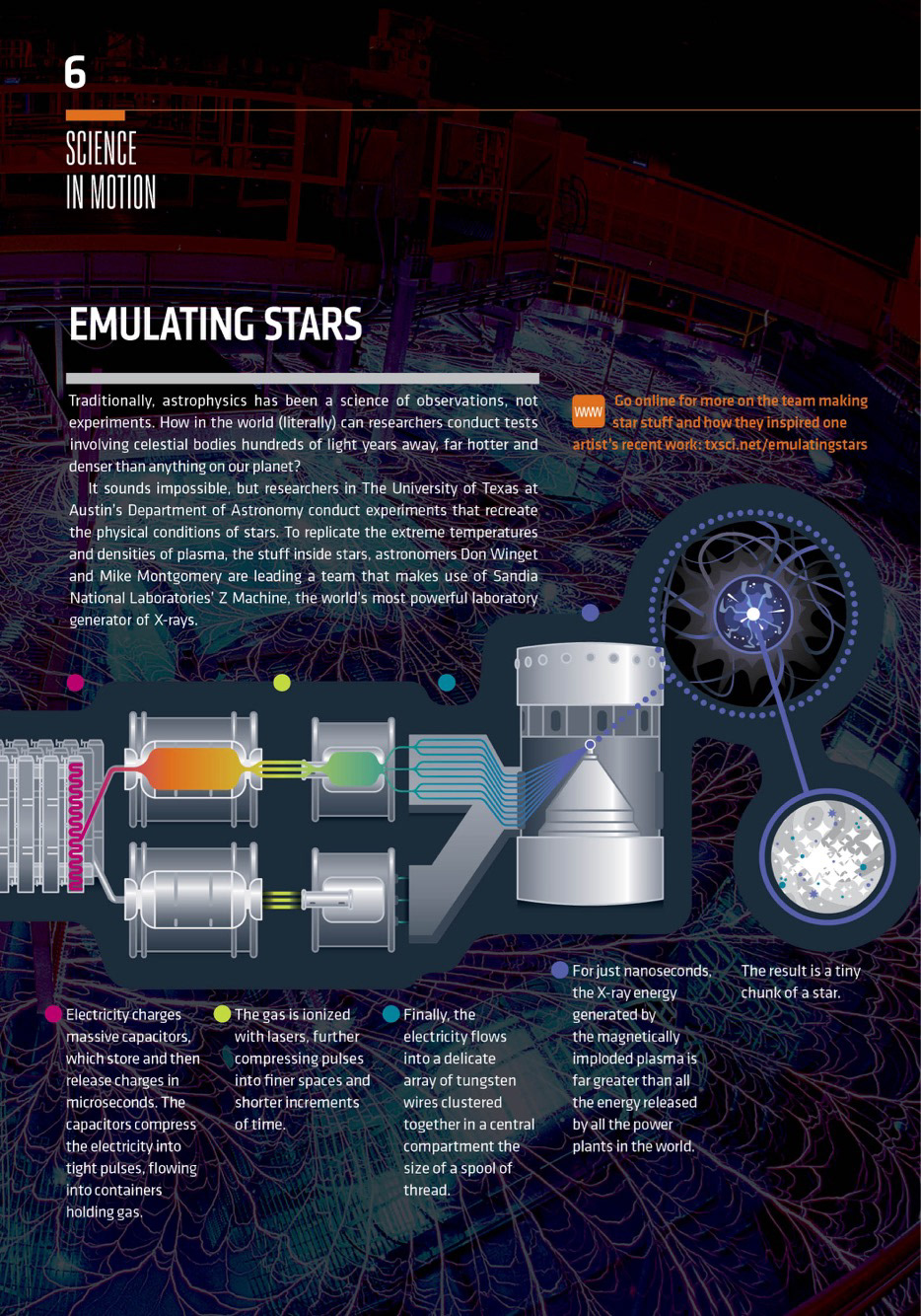 6

SCIENCE
IN MOTION

EMULATING STARS

Traditionally, astrophysics has been a science of observations, not experiments. How in the world (literally) can researchers conduct tests involving celestial bodies hundreds of light years away, far hotter and denser than anything on our planet?

It sounds impossible, but researchers in The University of Texas at Austin's Department of Astronomy conduct experiments that recreate the physical conditions of stars. To replicate the extreme temperatures and densities of plasma, the stuff inside stars, astronomers Don Winget and Mike Montgomery are leading a team that makes use of Sandia National Laboratories' Z Machine, the world's most powerful laboratory generator of X-rays.

WWW Go online for more on the team making star stuff and how they inspired one artist's recent work: txsci.net/emulatingstars

Electricity charges massive capacitors, which store and then release charges in microseconds. The capacitors compress the electricity into tight pulses, flowing into containers holding gas.

The gas is ionized with lasers, further compressing pulses into finer spaces and shorter increments of time.

Finally, the electricity flows into a delicate array of tungsten wires clustered together in a central compartment the size of a spool of thread.

For just nanoseconds, the X-ray energy generated by the magnetically imploded plasma is far greater than all the energy released by all the power plants in the world.

The result is a tiny chunk of a star.